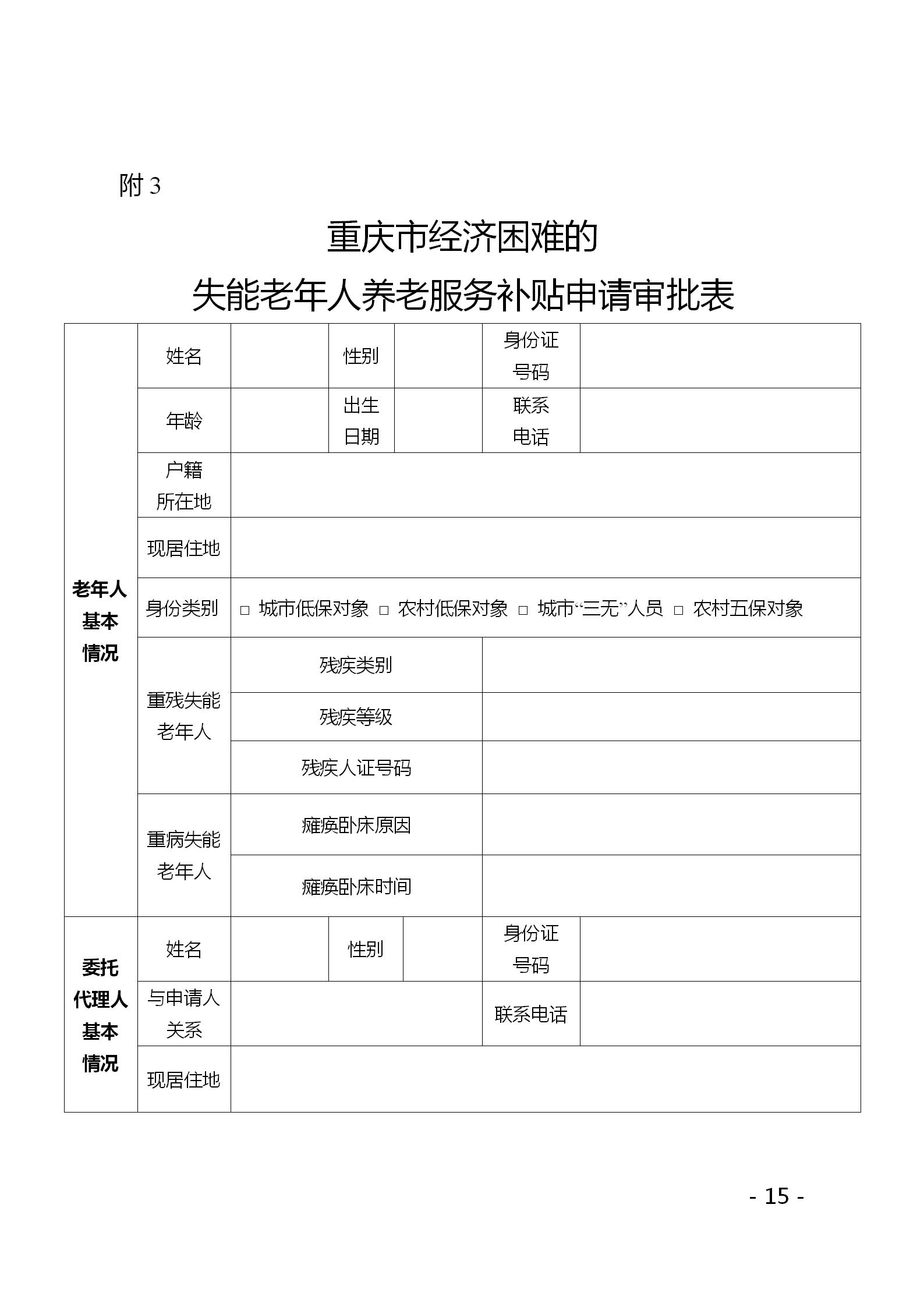 附 3

重庆市经济困难的
失能老年人养老服务补贴申请审批表

| 老年人基本情况 | 姓名 | | 性别 | | 身份证号码 | |
|---|---|---|---|---|---|---|
| | 年龄 | | 出生日期 | | 联系电话 | |
| | 户籍所在地 | | | | | |
| | 现居住地 | | | | | |
| | 身份类别 | □ 城市低保对象 □ 农村低保对象 □ 城市“三无”人员 □ 农村五保对象 | | | | |
| | 重残失能老年人 | 残疾类别 | | | | |
| | | 残疾等级 | | | | |
| | | 残疾人证号码 | | | | |
| | 重病失能老年人 | 瘫痪卧床原因 | | | | |
| | | 瘫痪卧床时间 | | | | |
| 委托代理人基本情况 | 姓名 | | 性别 | | 身份证号码 | |
| | 与申请人关系 | | | | 联系电话 | |
| | 现居住地 | | | | | |

- 15 -